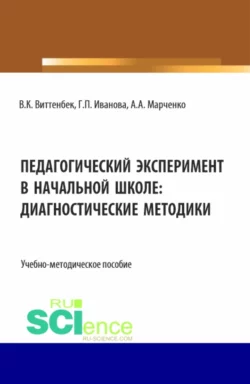 В.К. Виттенбек, Г.П. Иванова, А.А. Марченко

ПЕДАГОГИЧЕСКИЙ ЭКСПЕРИМЕНТ В НАЧАЛЬНОЙ ШКОЛЕ: ДИАГНОСТИЧЕСКИЕ МЕТОДИКИ

Учебно-методическое пособие

RU SCIence
RU-SCIENCE.COM